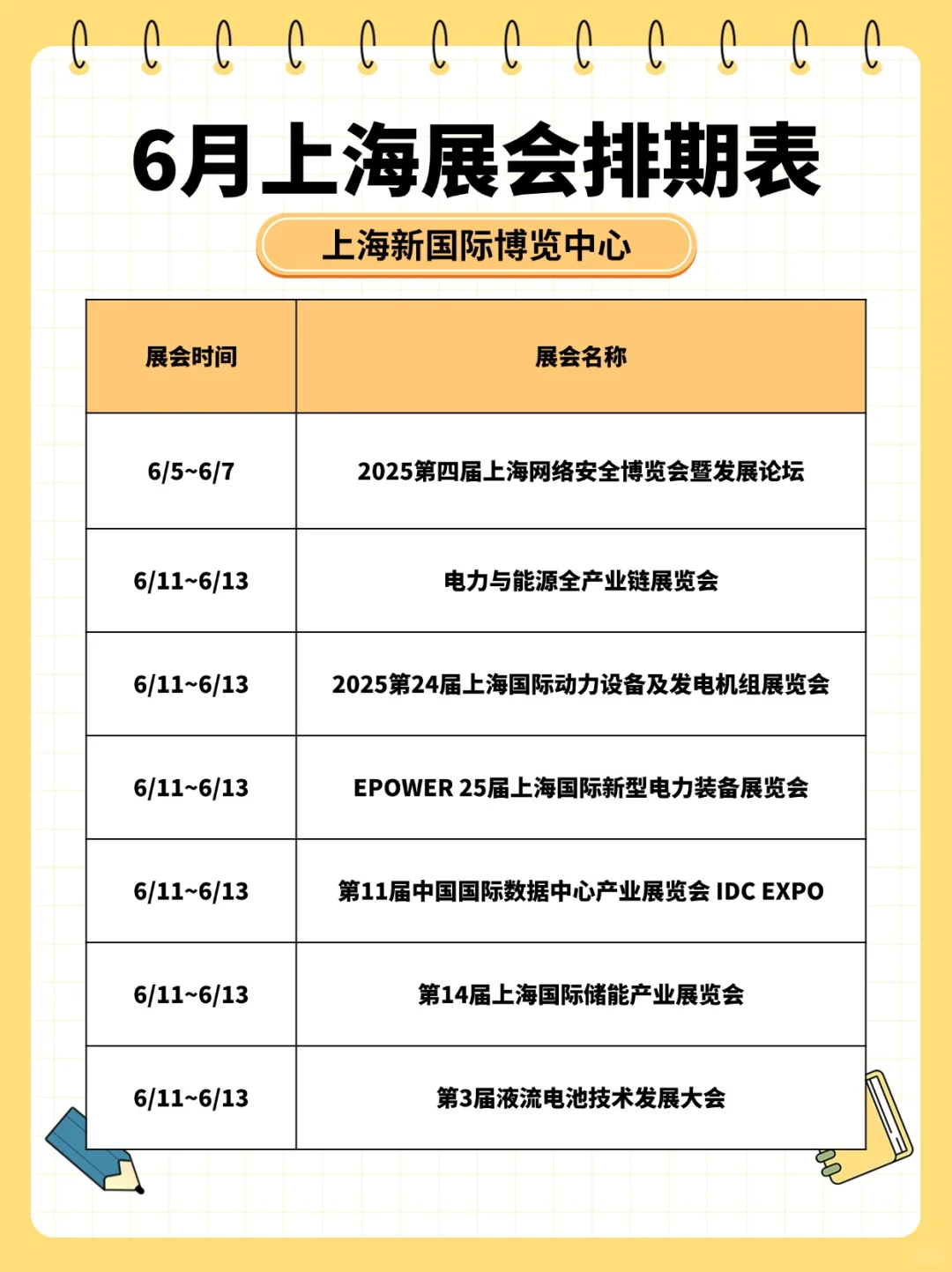 6月上海展会排期表

上海新国际博览中心

| 展会时间 | 展会名称 |
|---|---|
| 6/5~6/7 | 2025第四届上海网络安全博览会暨发展论坛 |
| 6/11~6/13 | 电力与能源全产业链展览会 |
| 6/11~6/13 | 2025第24届上海国际动力设备及发电机组展览会 |
| 6/11~6/13 | EPOWER 25届上海国际新型电力装备展览会 |
| 6/11~6/13 | 第11届中国国际数据中心产业展览会 IDC EXPO |
| 6/11~6/13 | 第14届上海国际储能产业展览会 |
| 6/11~6/13 | 第3届液流电池技术发展大会 |